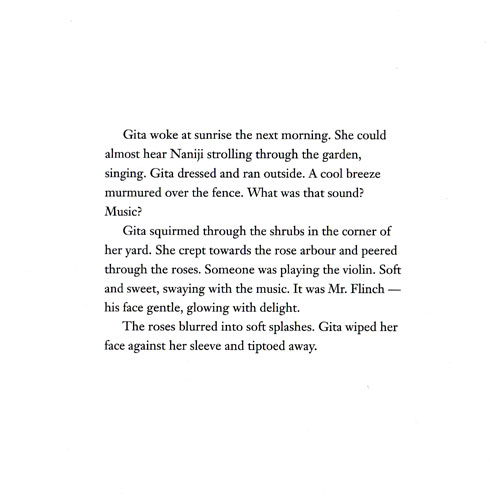 Gita woke at sunrise the next morning. She could almost hear Naniji strolling through the garden, singing. Gita dressed and ran outside. A cool breeze murmured over the fence. What was that sound? Music?

Gita squirmed through the shrubs in the corner of her yard. She crept towards the rose arbour and peered through the roses. Someone was playing the violin. Soft and sweet, swaying with the music. It was Mr. Flinch — his face gentle, glowing with delight.

The roses blurred into soft splashes. Gita wiped her face against her sleeve and tiptoed away.